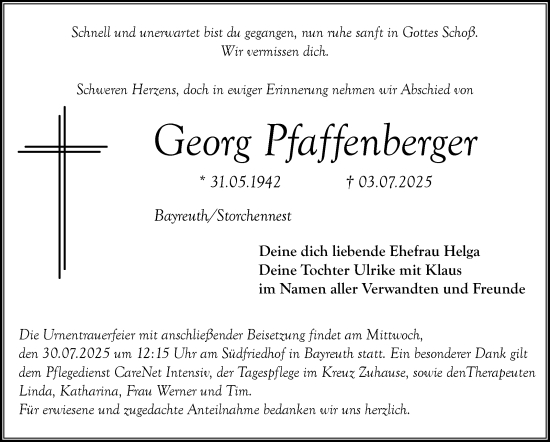 Schnell und unerwartet bist du gegangen, nun ruhe sanft in Gottes Schoß.
Wir vermissen dich.

Schweren Herzens, doch in ewiger Erinnerung nehmen wir Abschied von

Georg Pfaffenberger

* 31.05.1942 † 03.07.2025

Bayreuth/Storchennest

Deine dich liebende Ehefrau Helga
Deine Tochter Ulrike mit Klaus
im Namen aller Verwandten und Freunde

Die Urnentrauerfeier mit anschließender Beisetzung findet am Mittwoch, den 30.07.2025 um 12:15 Uhr am Südfriedhof in Bayreuth statt. Ein besonderer Dank gilt dem Pflegedienst CareNet Intensiv, der Tagespflege im Kreuz Zuhause, sowie denTherapeuten Linda, Katharina, Frau Werner und Tim.
Für erwiesene und zugedachte Anteilnahme bedanken wir uns herzlich.